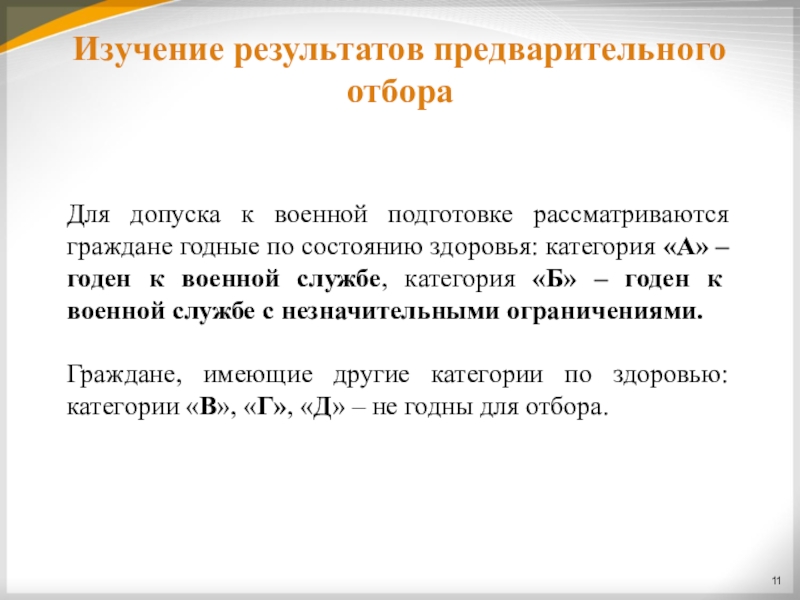 Изучение результатов предварительного отбора

Для допуска к военной подготовке рассматриваются граждане годные по состоянию здоровья: категория «А» – годен к военной службе, категория «Б» – годен к военной службе с незначительными ограничениями.

Граждане, имеющие другие категории по здоровью: категории «В», «Г», «Д» – не годны для отбора.

11